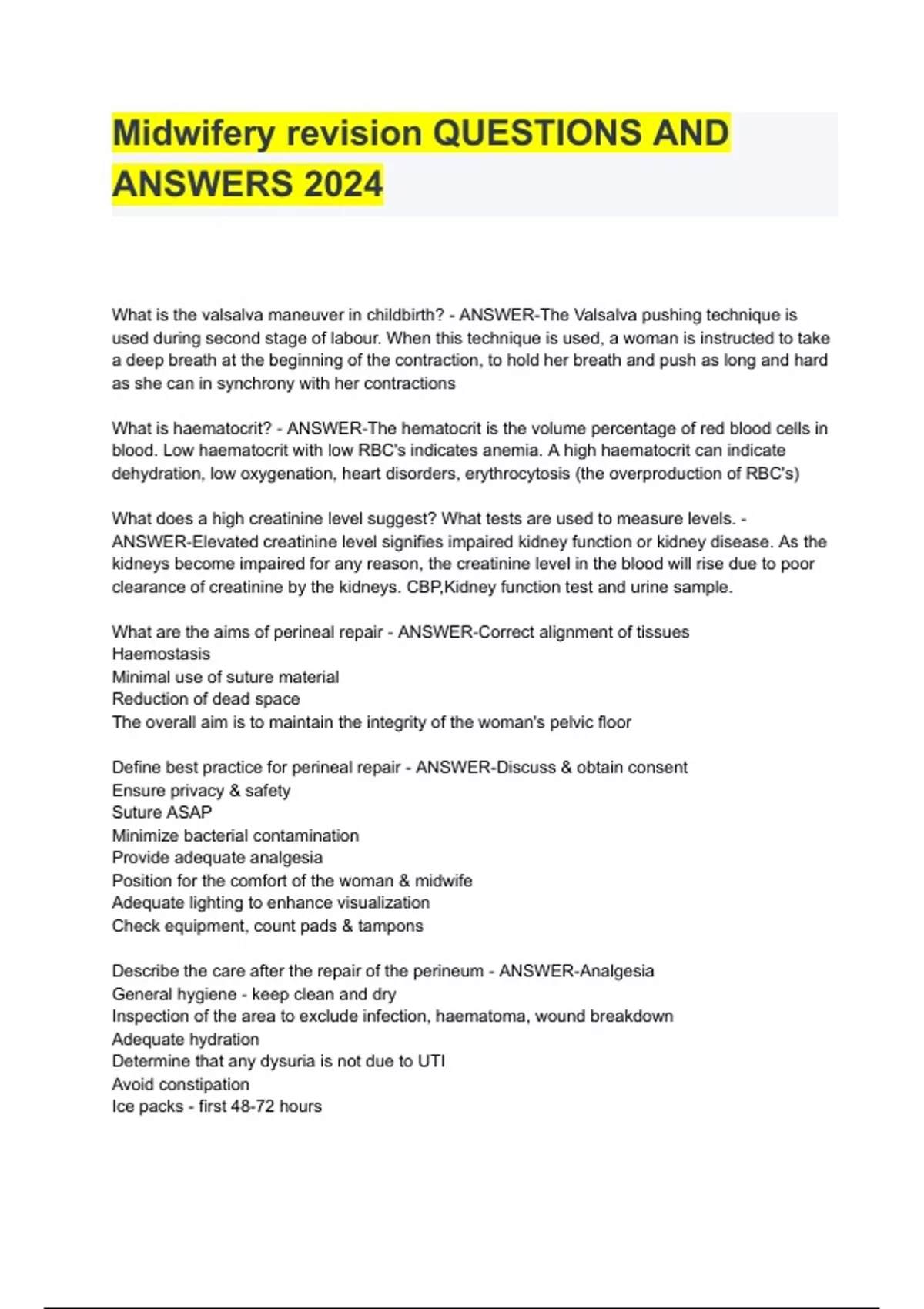 Midwifery revision QUESTIONS AND ANSWERS 2024

What is the valsalva maneuver in childbirth? - ANSWER-The Valsalva pushing technique is used during second stage of labour. When this technique is used, a woman is instructed to take a deep breath at the beginning of the contraction, to hold her breath and push as long and hard as she can in synchrony with her contractions

What is haematocrit? - ANSWER-The hematocrit is the volume percentage of red blood cells in blood. Low haematocrit with low RBC's indicates anemia. A high haematocrit can indicate dehydration, low oxygenation, heart disorders, erythrocytosis (the overproduction of RBC's)

What does a high creatinine level suggest? What tests are used to measure levels. - ANSWER-Elevated creatinine level signifies impaired kidney function or kidney disease. As the kidneys become impaired for any reason, the creatinine level in the blood will rise due to poor clearance of creatinine by the kidneys. CBP,Kidney function test and urine sample.

What are the aims of perineal repair - ANSWER-Correct alignment of tissues
Haemostasis
Minimal use of suture material
Reduction of dead space
The overall aim is to maintain the integrity of the woman's pelvic floor

Define best practice for perineal repair - ANSWER-Discuss & obtain consent
Ensure privacy & safety
Suture ASAP
Minimize bacterial contamination
Provide adequate analgesia
Position for the comfort of the woman & midwife
Adequate lighting to enhance visualization
Check equipment, count pads & tampons

Describe the care after the repair of the perineum - ANSWER-Analgesia
General hygiene - keep clean and dry
Inspection of the area to exclude infection, haematoma, wound breakdown
Adequate hydration
Determine that any dysuria is not due to UTI
Avoid constipation
Ice packs - first 48-72 hours